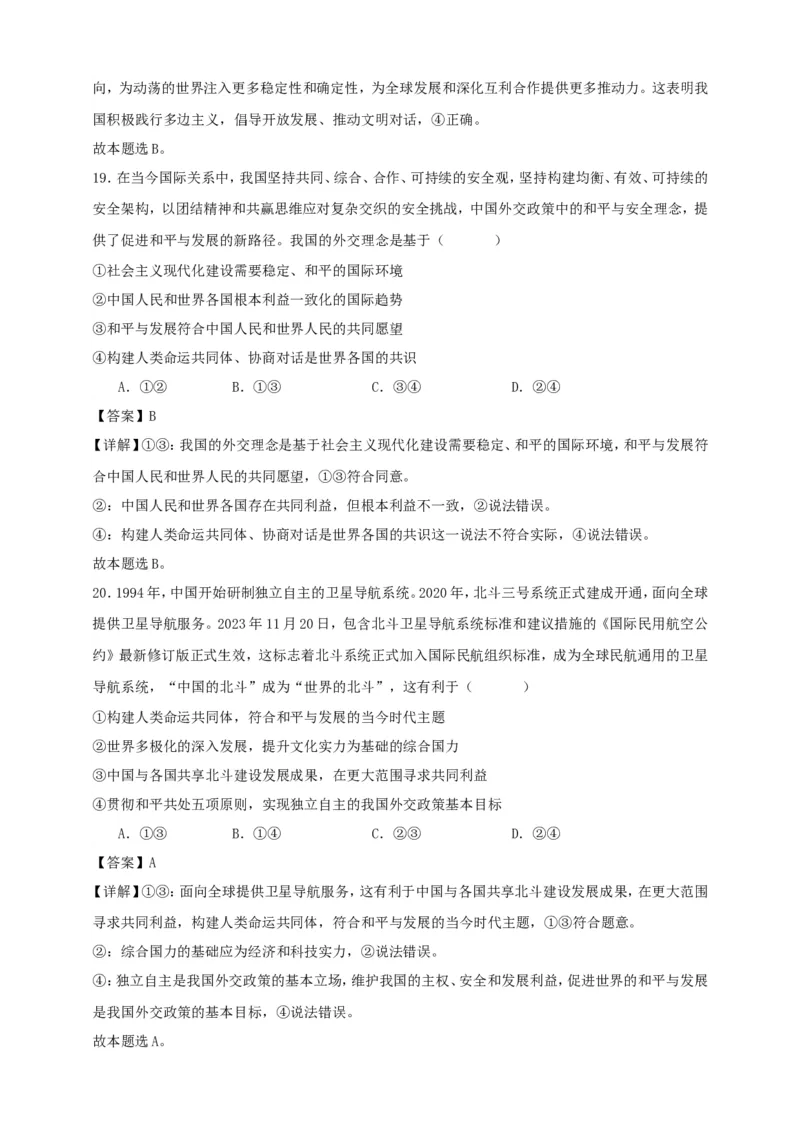 向，为动荡的世界注入更多稳定性和确定性，为全球发展和深化互利合作提供更多推动力。这表明我国积极践行多边主义，倡导开放发展、推动文明对话，④正确。

故本题选B。

19．在当今国际关系中，我国坚持共同、综合、合作、可持续的安全观，坚持构建均衡、有效、可持续的安全架构，以团结精神和共赢思维应对复杂交织的安全挑战，中国外交政策中的和平与安全理念，提供了促进和平与发展的新路径。我国的外交理念是基于（　　）

①社会主义现代化建设需要稳定、和平的国际环境

②中国人民和世界各国根本利益一致化的国际趋势

③和平与发展符合中国人民和世界人民的共同愿望

④构建人类命运共同体、协商对话是世界各国的共识

A．①②　　B．①③　　C．③④　　D．②④

【答案】B

【详解】①③：我国的外交理念是基于社会主义现代化建设需要稳定、和平的国际环境，和平与发展符合中国人民和世界人民的共同愿望，①③符合同意。

②：中国人民和世界各国存在共同利益，但根本利益不一致，②说法错误。

④：构建人类命运共同体、协商对话是世界各国的共识这一说法不符合实际，④说法错误。

故本题选B。

20．1994年，中国开始研制独立自主的卫星导航系统。2020年，北斗三号系统正式建成开通，面向全球提供卫星导航服务。2023年11月20日，包含北斗卫星导航系统标准和建议措施的《国际民用航空公约》最新修订版正式生效，这标志着北斗系统正式加入国际民航组织标准，成为全球民航通用的卫星导航系统，“中国的北斗”成为“世界的北斗”，这有利于（　　）

①构建人类命运共同体，符合和平与发展的当今时代主题

②世界多极化的深入发展，提升文化实力为基础的综合国力

③中国与各国共享北斗建设发展成果，在更大范围寻求共同利益

④贯彻和平共处五项原则，实现独立自主的我国外交政策基本目标

A．①③　　B．①④　　C．②③　　D．②④

【答案】A

【详解】①③：面向全球提供卫星导航服务，这有利于中国与各国共享北斗建设发展成果，在更大范围寻求共同利益，构建人类命运共同体，符合和平与发展的当今时代主题，①③符合题意。

②：综合国力的基础应为经济和科技实力，②说法错误。

④：独立自主是我国外交政策的基本立场，维护我国的主权、安全和发展利益，促进世界的和平与发展是我国外交政策的基本目标，④说法错误。

故本题选A。